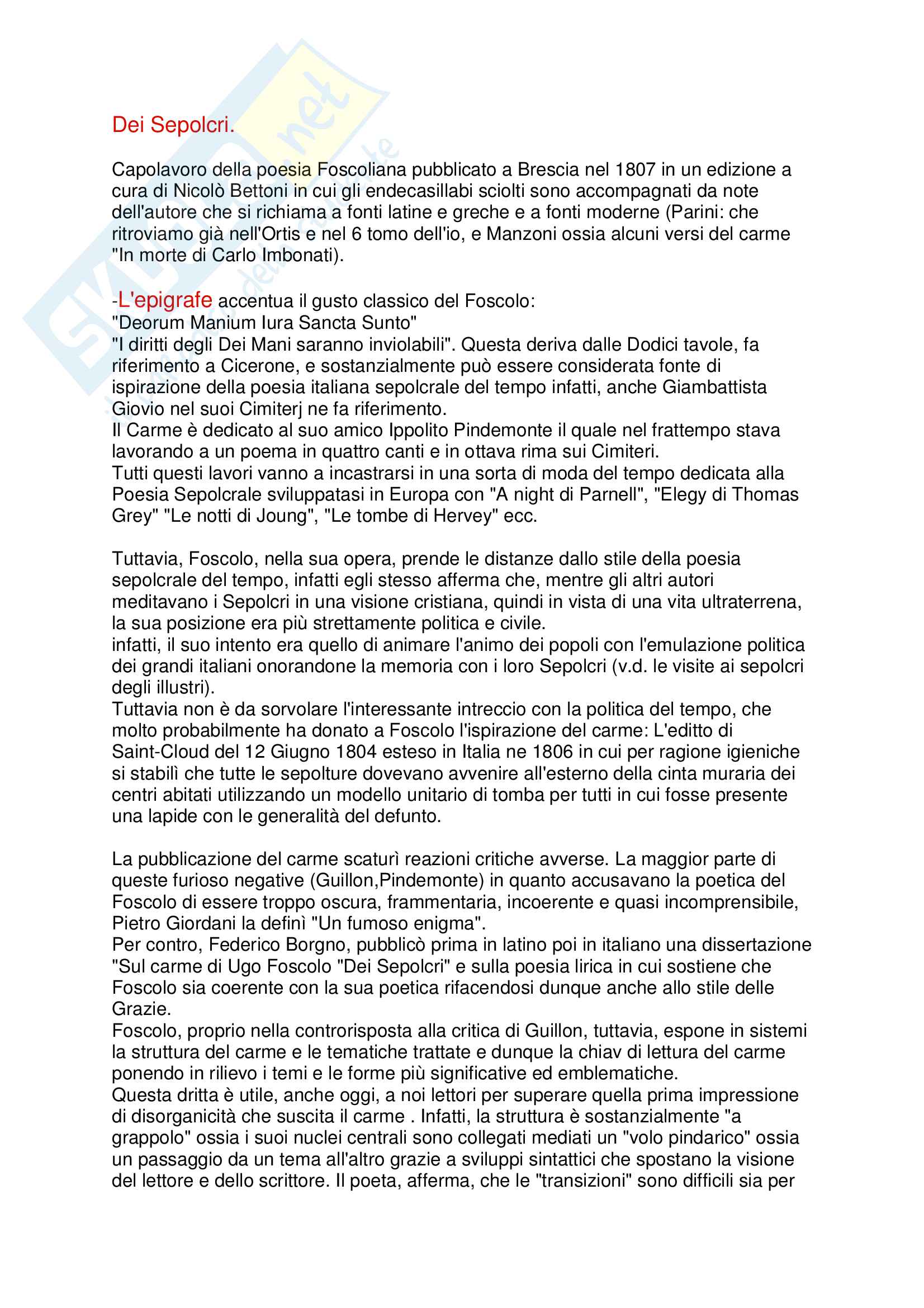 Dei Sepolcri.

Capolavoro della poesia Foscoliana pubblicato a Brescia nel 1807 in un edizione a cura di Nicolò Bettoni in cui gli endecasillabi sciolti sono accompagnati da note dell'autore che si richiama a fonti latine e greche e a fonti moderne (Parini: che ritroviamo già nell'Ortis e nel 6 tomo dell'io, e Manzoni ossia alcuni versi del carme "In morte di Carlo Imbonati).

-L'epigrafe accentua il gusto classico del Foscolo:
"Deorum Manium Iura Sancta Sunto"
"I diritti degli Dei Mani saranno inviolabili". Questa deriva dalle Dodici tavole, fa riferimento a Cicerone, e sostanzialmente può essere considerata fonte di ispirazione della poesia italiana sepolcrale del tempo infatti, anche Giambattista Giovio nel suoi Cimiterj ne fa riferimento.
Il Carme è dedicato al suo amico Ippolito Pindemonte il quale nel frattempo stava lavorando a un poema in quattro canti e in ottava rima sui Cimiteri.
Tutti questi lavori vanno a incastrarsi in una sorta di moda del tempo dedicata alla Poesia Sepolcrale sviluppatasi in Europa con "A night di Parnell", "Elegy di Thomas Grey" "Le notti di Joung", "Le tombe di Hervey" ecc.

Tuttavia, Foscolo, nella sua opera, prende le distanze dallo stile della poesia sepolcrale del tempo, infatti egli stesso afferma che, mentre gli altri autori meditavano i Sepolcri in una visione cristiana, quindi in vista di una vita ultraterrena, la sua posizione era più strettamente politica e civile.
infatti, il suo intento era quello di animare l'animo dei popoli con l'emulazione politica dei grandi italiani onorandone la memoria con i loro Sepolcri (v.d. le visite ai sepolcri degli illustri).
Tuttavia non è da sorvolare l'interessante intreccio con la politica del tempo, che molto probabilmente ha donato a Foscolo l'ispirazione del carme: L'editto di Saint-Cloud del 12 Giugno 1804 esteso in Italia ne 1806 in cui per ragione igieniche si stabilì che tutte le sepolture dovevano avvenire all'esterno della cinta muraria dei centri abitati utilizzando un modello unitario di tomba per tutti in cui fosse presente una lapide con le generalità del defunto.

La pubblicazione del carme scaturì reazioni critiche avverse. La maggior parte di queste furioso negative (Guillon,Pindemonte) in quanto accusavano la poetica del Foscolo di essere troppo oscura, frammentaria, incoerente e quasi incomprensibile, Pietro Giordani la definì "Un fumoso enigma".
Per contro, Federico Borgno, pubblicò prima in latino poi in italiano una dissertazione "Sul carme di Ugo Foscolo "Dei Sepolcri" e sulla poesia lirica in cui sostiene che Foscolo sia coerente con la sua poetica rifacendosi dunque anche allo stile delle Grazie.
Foscolo, proprio nella controrisposta alla critica di Guillon, tuttavia, espone in sistemi la struttura del carme e le tematiche trattate e dunque la chiav di lettura del carme ponendo in rilievo i temi e le forme più significative ed emblematiche.
Questa dritta è utile, anche oggi, a noi lettori per superare quella prima impressione di disorganicità che suscita il carme . Infatti, la struttura è sostanzialmente "a grappolo" ossia i suoi nuclei centrali sono collegati mediati un "volo pindarico" ossia un passaggio da un tema all'altro grazie a sviluppi sintattici che spostano la visione del lettore e dello scrittore. Il poeta, afferma, che le "transizioni" sono difficili sia per